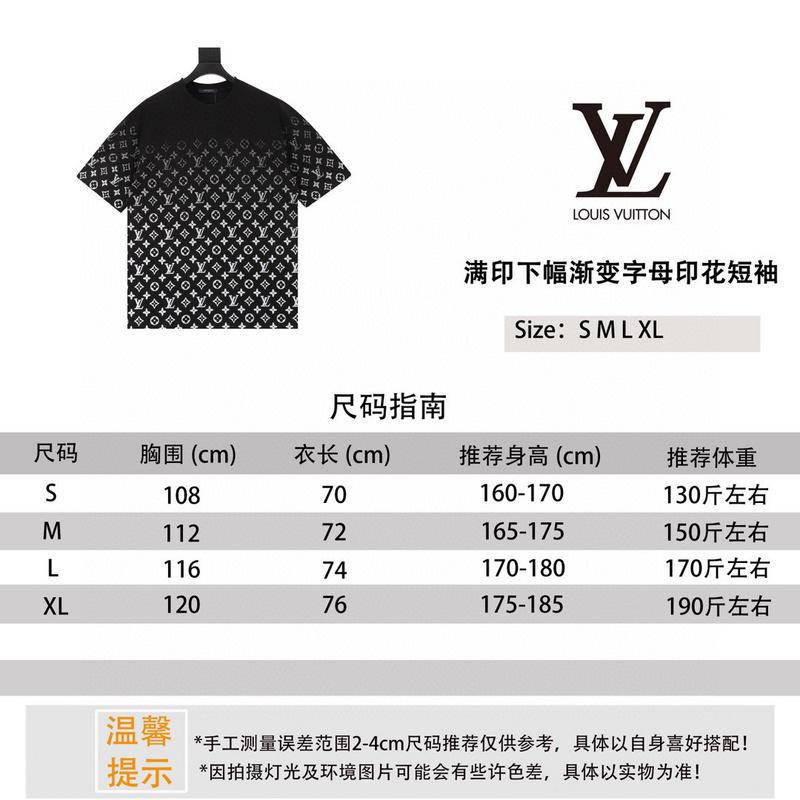 LV
LOUIS VUITTON

满印下幅渐变字母印花短袖

Size：S M L XL

尺码指南

| 尺码 | 胸围 (cm) | 衣长 (cm) | 推荐身高 (cm) | 推荐体重 |
|---|---|---|---|---|
| S | 108 | 70 | 160-170 | 130斤左右 |
| M | 112 | 72 | 165-175 | 150斤左右 |
| L | 116 | 74 | 170-180 | 170斤左右 |
| XL | 120 | 76 | 175-185 | 190斤左右 |

温馨提示

*手工测量误差范围2-4cm尺码推荐仅供参考，具体以自身喜好搭配！
*因拍摄灯光及环境图片可能会有些许色差，具体以实物为准！